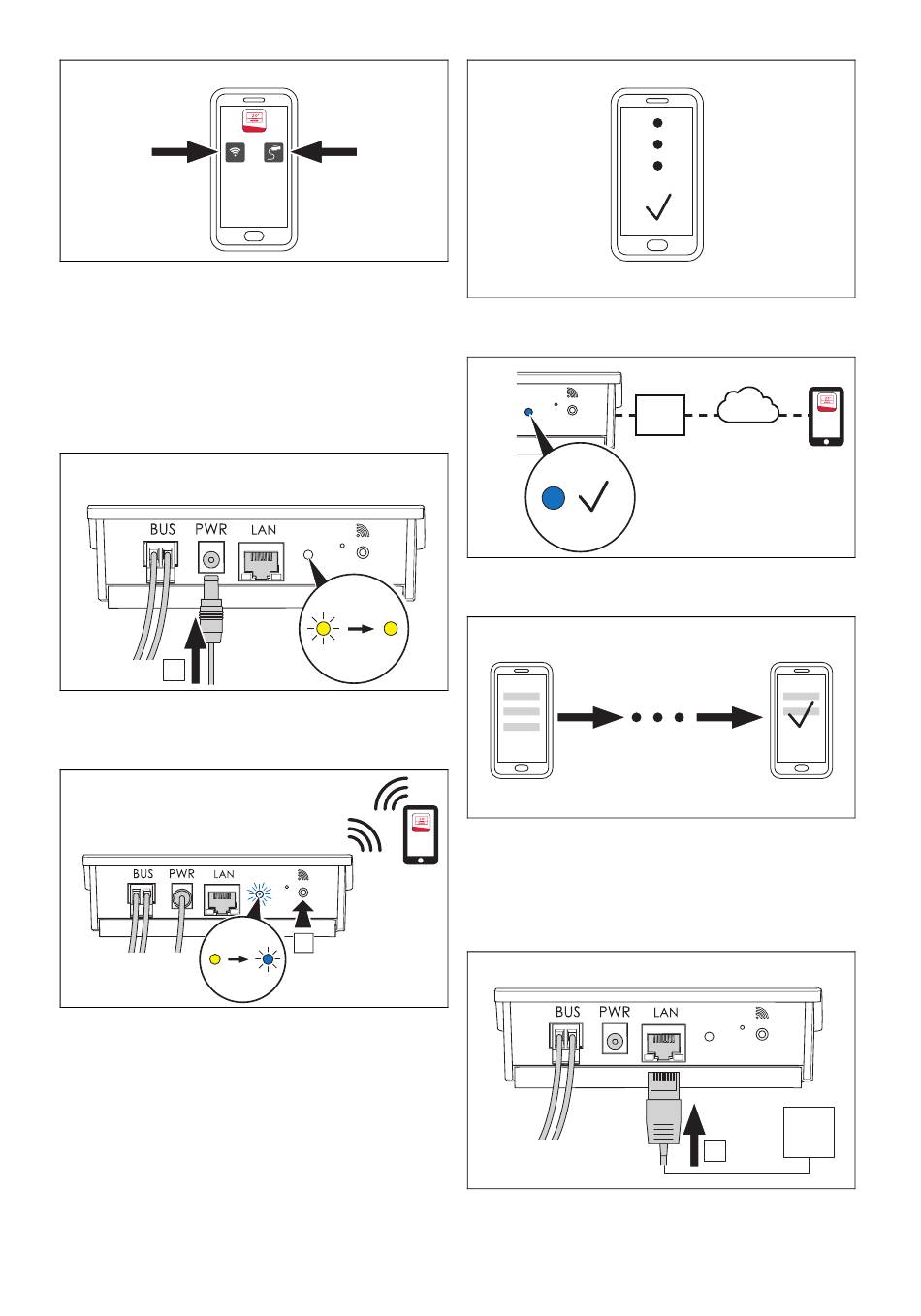 BUS PWR LAN

BUS PWR LAN

BUS PWR LAN